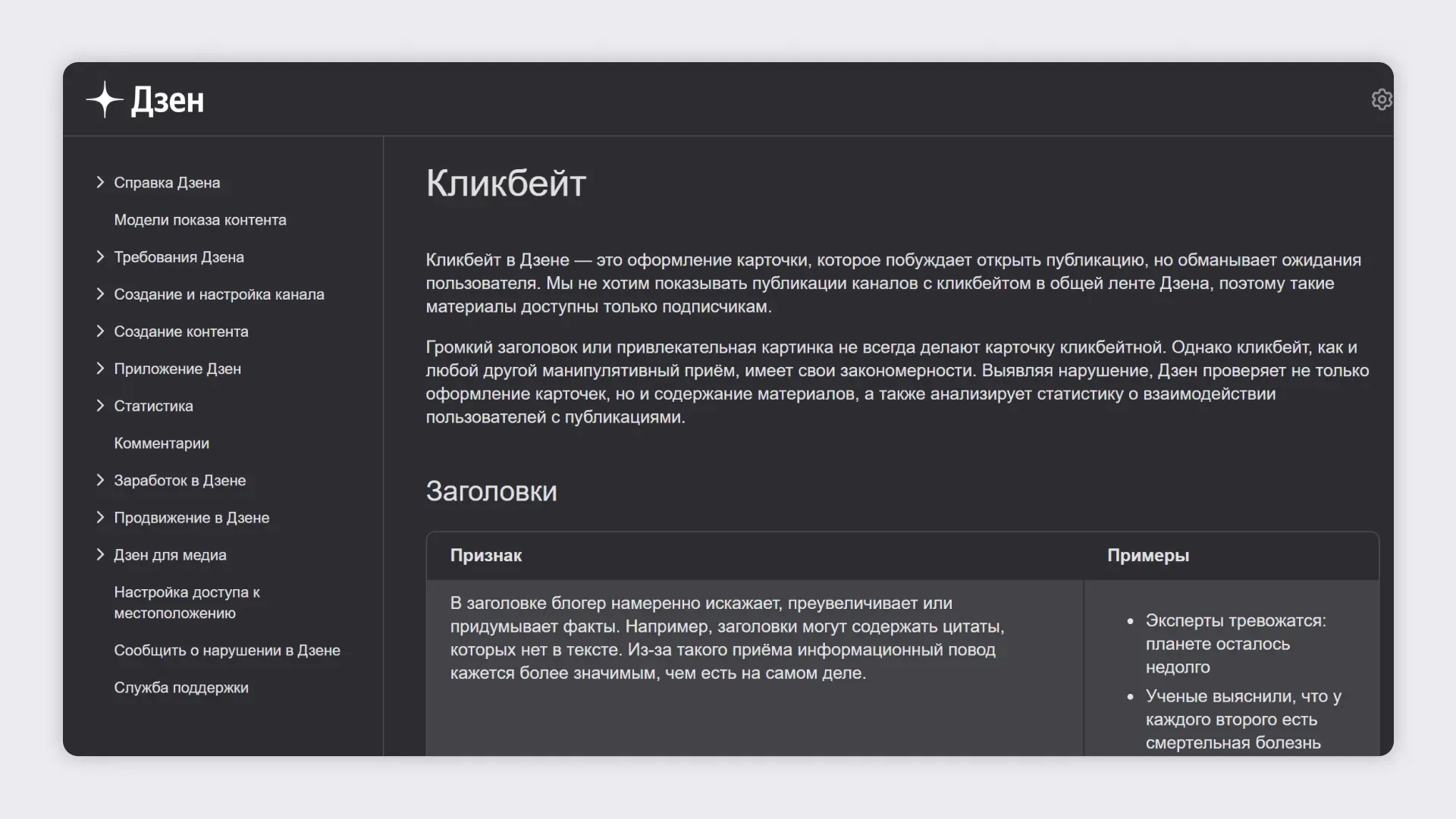 Дзен

Справка Дзена
Модели показа контента
Требования Дзена
Создание и настройка канала
Создание контента
Приложение Дзен
Статистика
Комментарии
Заработок в Дзене
Продвижение в Дзене
Дзен для медиа
Настройка доступа к местоположению
Сообщить о нарушении в Дзене
Служба поддержки

Кликбейт

Кликбейт в Дзене — это оформление карточки, которое побуждает открыть публикацию, но обманывает ожидания пользователя. Мы не хотим показывать публикации каналов с кликбейтом в общей ленте Дзена, поэтому такие материалы доступны только подписчикам.

Громкий заголовок или привлекательная картинка не всегда делают карточку кликбейтной. Однако кликбейт, как и любой другой манипулятивный приём, имеет свои закономерности. Выявляя нарушение, Дзен проверяет не только оформление карточек, но и содержание материалов, а также анализирует статистику о взаимодействии пользователей с публикациями.

Заголовки

| Признак | Примеры |
|---|---|
| В заголовке блогер намеренно искажает, преувеличивает или придумывает факты. Например, заголовки могут содержать цитаты, которых нет в тексте. Из-за такого приёма информационный повод кажется более значимым, чем есть на самом деле. | • Эксперты тревожатся: планете осталось недолго • Ученые выяснили, что у каждого второго есть смертельная болезнь |